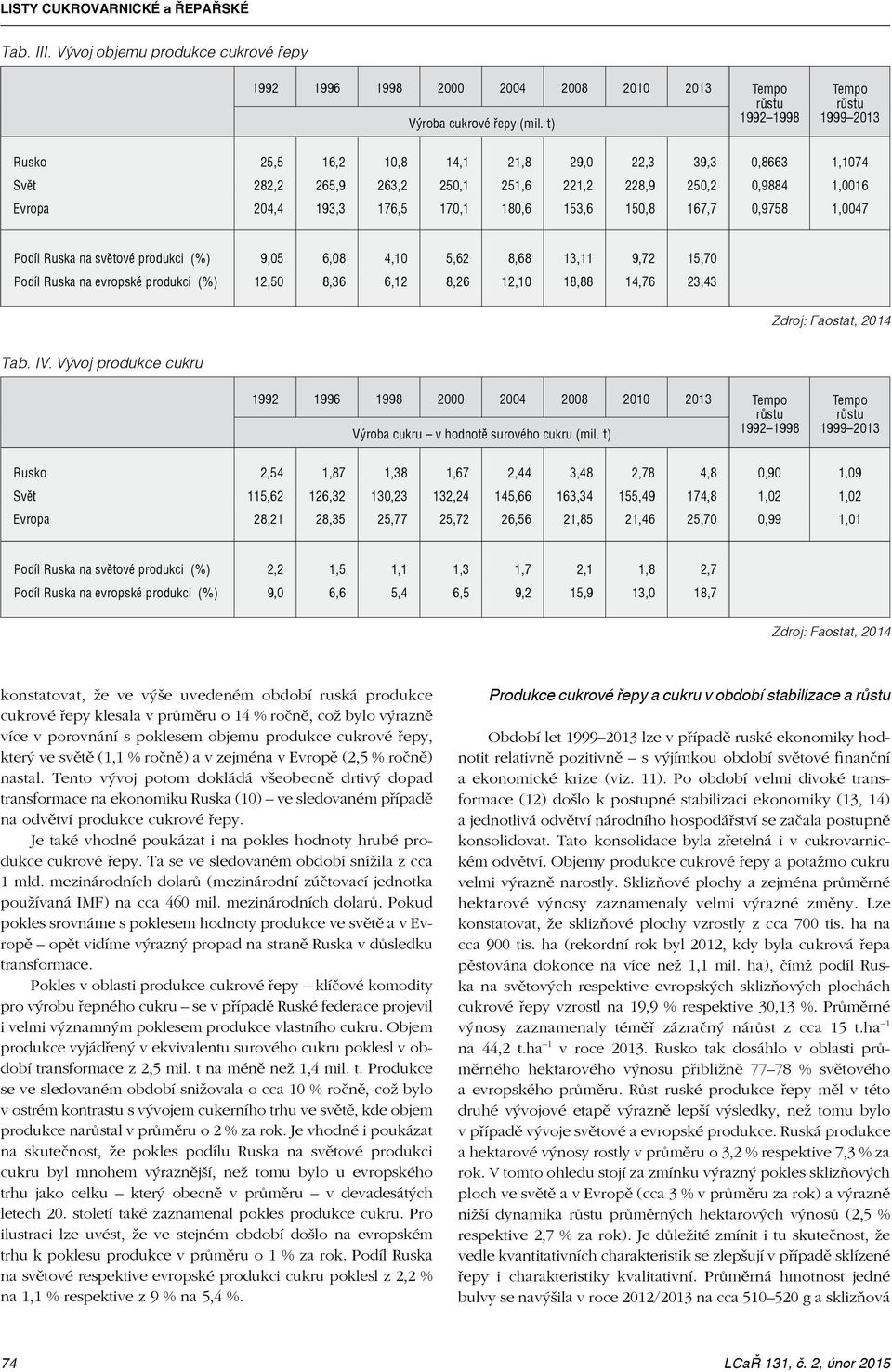 LISTY CUKROVARNICKÉ a ŘEPAŘSKÉ

Tab. III. Vývoj objemu produkce cukrové řepy

| | 1992 | 1996 | 1998 | 2000 | 2004 | 2008 | 2010 | 2013 | Tempo růstu 1992–1998 | Tempo růstu 1999–2013 |
|---|---|---|---|---|---|---|---|---|---|---|
| | Výroba cukrové řepy (mil. t) | | | | | | | | | |
| Rusko | 25,5 | 16,2 | 10,8 | 14,1 | 21,8 | 29,0 | 22,3 | 39,3 | 0,8663 | 1,1074 |
| Svět | 282,2 | 265,9 | 263,2 | 250,1 | 251,6 | 221,2 | 228,9 | 250,2 | 0,9884 | 1,0016 |
| Evropa | 204,4 | 193,3 | 176,5 | 170,1 | 180,6 | 153,6 | 150,8 | 167,7 | 0,9758 | 1,0047 |
| Podíl Ruska na světové produkci (%) | 9,05 | 6,08 | 4,10 | 5,62 | 8,68 | 13,11 | 9,72 | 15,70 | | |
| Podíl Ruska na evropské produkci (%) | 12,50 | 8,36 | 6,12 | 8,26 | 12,10 | 18,88 | 14,76 | 23,43 | | |

Zdroj: Faostat, 2014

Tab. IV. Vývoj produkce cukru

| | 1992 | 1996 | 1998 | 2000 | 2004 | 2008 | 2010 | 2013 | Tempo růstu 1992–1998 | Tempo růstu 1999–2013 |
|---|---|---|---|---|---|---|---|---|---|---|
| | Výroba cukru – v hodnotě surového cukru (mil. t) | | | | | | | | | |
| Rusko | 2,54 | 1,87 | 1,38 | 1,67 | 2,44 | 3,48 | 2,78 | 4,8 | 0,90 | 1,09 |
| Svět | 115,62 | 126,32 | 130,23 | 132,24 | 145,66 | 163,34 | 155,49 | 174,8 | 1,02 | 1,02 |
| Evropa | 28,21 | 28,35 | 25,77 | 25,72 | 26,56 | 21,85 | 21,46 | 25,70 | 0,99 | 1,01 |
| Podíl Ruska na světové produkci (%) | 2,2 | 1,5 | 1,1 | 1,3 | 1,7 | 2,1 | 1,8 | 2,7 | | |
| Podíl Ruska na evropské produkci (%) | 9,0 | 6,6 | 5,4 | 6,5 | 9,2 | 15,9 | 13,0 | 18,7 | | |

Zdroj: Faostat, 2014

konstatovat, že ve výše uvedeném období ruská produkce cukrové řepy klesala v průměru o 14 % ročně, což bylo výrazně více v porovnání s poklesem objemu produkce cukrové řepy, který ve světě (1,1 % ročně) a v zejména v Evropě (2,5 % ročně) nastal. Tento vývoj potom dokládá všeobecně drtivý dopad transformace na ekonomiku Ruska (10) – ve sledovaném případě na odvětví produkce cukrové řepy.

Je také vhodné poukázat i na pokles hodnoty hrubé produkce cukrové řepy. Ta se ve sledovaném období snížila z cca 1 mld. mezinárodních dolarů (mezinárodní zúčtovací jednotka používaná IMF) na cca 460 mil. mezinárodních dolarů. Pokud pokles srovnáme s poklesem hodnoty produkce ve světě a v Evropě – opět vidíme výrazný propad na straně Ruska v důsledku transformace.

Pokles v oblasti produkce cukrové řepy – klíčové komodity pro výrobu řepného cukru – se v případě Ruské federace projevil i velmi významným poklesem produkce vlastního cukru. Objem produkce vyjádřený v ekvivalentu surového cukru poklesl v období transformace z 2,5 mil. t na méně než 1,4 mil. t. Produkce se ve sledovaném období snižovala o cca 10 % ročně, což bylo v ostrém kontrastu s vývojem cukerního trhu ve světě, kde objem produkce narůstal v průměru o 2 % za rok. Je vhodné i poukázat na skutečnost, že pokles podílu Ruska na světové produkci cukru byl mnohem výraznější, než tomu bylo u evropského trhu jako celku – který obecně v průměru – v devadesátých letech 20. století také zaznamenal pokles produkce cukru. Pro ilustraci lze uvést, že ve stejném období došlo na evropském trhu k poklesu produkce v průměru o 1 % za rok. Podíl Ruska na světové respektive evropské produkci cukru poklesl z 2,2 % na 1,1 % respektive z 9 % na 5,4 %.

Produkce cukrové řepy a cukru v období stabilizace a růstu

Období let 1999–2013 lze v případě ruské ekonomiky hodnotit relativně pozitivně – s výjimkou období světové finanční a ekonomické krize (viz. 11). Po období velmi divoké transformace (12) došlo k postupné stabilizaci ekonomiky (13, 14) a jednotlivá odvětví národního hospodářství se začala postupně konsolidovat. Tato konsolidace byla zřetelná i v cukrovarnickém odvětví. Objemy produkce cukrové řepy a potažmo cukru velmi výrazně narostly. Sklizňové plochy a zejména průměrné hektarové výnosy zaznamenaly velmi výrazné změny. Lze konstatovat, že sklizňové plochy vzrostly z cca 700 tis. ha na cca 900 tis. ha (rekordní rok byl 2012, kdy byla cukrová řepa pěstována dokonce na více než 1,1 mil. ha), čímž podíl Ruska na světových respektive evropských sklizňových plochách cukrové řepy vzrostl na 19,9 % respektive 30,13 %. Průměrné výnosy zaznamenaly téměř zázračný nárůst z cca 15 t.ha$^{-1}$ na 44,2 t.ha$^{-1}$ v roce 2013. Rusko tak dosáhlo v oblasti průměrného hektarového výnosu přibližně 77–78 % světového a evropského průměru. Růst ruské produkce řepy měl v této druhé vývojové etapě výrazně lepší výsledky, než tomu bylo v případě vývoje světové a evropské produkce. Ruská produkce a hektarové výnosy rostly v průměru o 3,2 % respektive 7,3 % za rok. V tomto ohledu stojí za zmínku výrazný pokles sklizňových ploch ve světě a v Evropě (cca 3 % v průměru za rok) a výrazně nižší dynamika růstu průměrných hektarových výnosů (2,5 % respektive 2,7 % za rok). Je důležité zmínit i tu skutečnost, že vedle kvantitativních charakteristik se zlepšují v případě sklízené řepy i charakteristiky kvalitativní. Průměrná hmotnost jedné bulvy se navýšila v roce 2012/2013 na cca 510–520 g a sklizňová

74

LCaŘ 131, č. 2, únor 2015